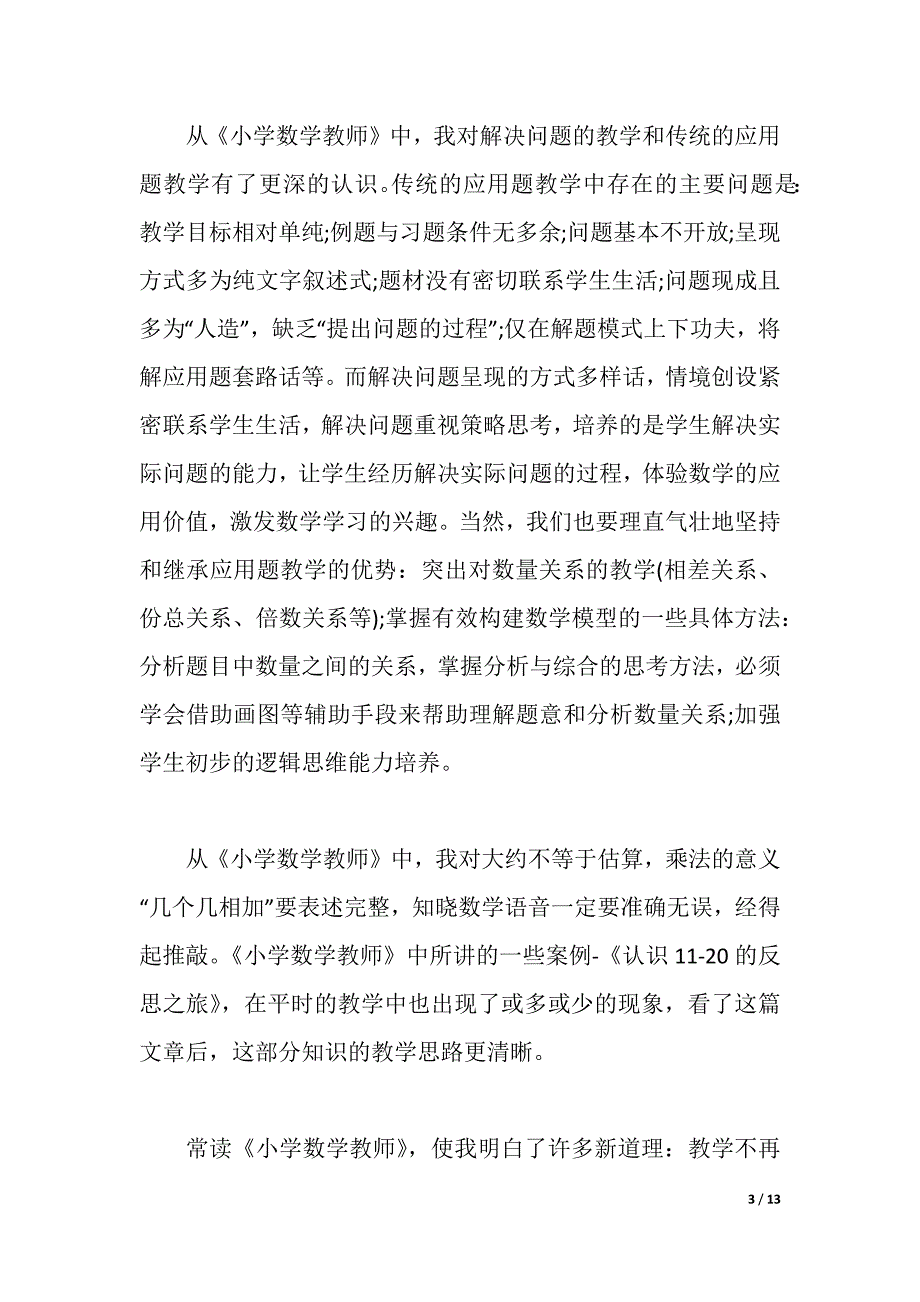 从《小学数学教师》中，我对解决问题的教学和传统的应用题教学有了更深的认识。传统的应用题教学中存在的主要问题是:教学目标相对单纯;例题与习题条件无多余;问题基本不开放;呈现方式多为纯文字叙述式;题材没有密切联系学生生活;问题现成且多为“人造”，缺乏“提出问题的过程”;仅在解题模式上下功夫，将解应用题套路话等。而解决问题呈现的方式多样话，情境创设紧密联系学生生活，解决问题重视策略思考，培养的是学生解决实际问题的能力，让学生经历解决实际问题的过程，体验数学的应用价值，激发数学学习的兴趣。当然，我们也要理直气壮地坚持和继承应用题教学的优势：突出对数量关系的教学(相差关系、份总关系、倍数关系等);掌握有效构建数学模型的一些具体方法：分析题目中数量之间的关系，掌握分析与综合的思考方法，必须学会借助画图等辅助手段来帮助理解题意和分析数量关系;加强学生初步的逻辑思维能力培养。

从《小学数学教师》中，我对大约不等于估算，乘法的意义“几个几相加”要表述完整，知晓数学语音一定要准确无误，经得起推敲。《小学数学教师》中所讲的一些案例-《认识 11-20 的反思之旅》，在平时的教学中也出现了或多或少的现象，看了这篇文章后，这部分知识的教学思路更清晰。

常读《小学数学教师》，使我明白了许多新道理：教学不再

3 / 13